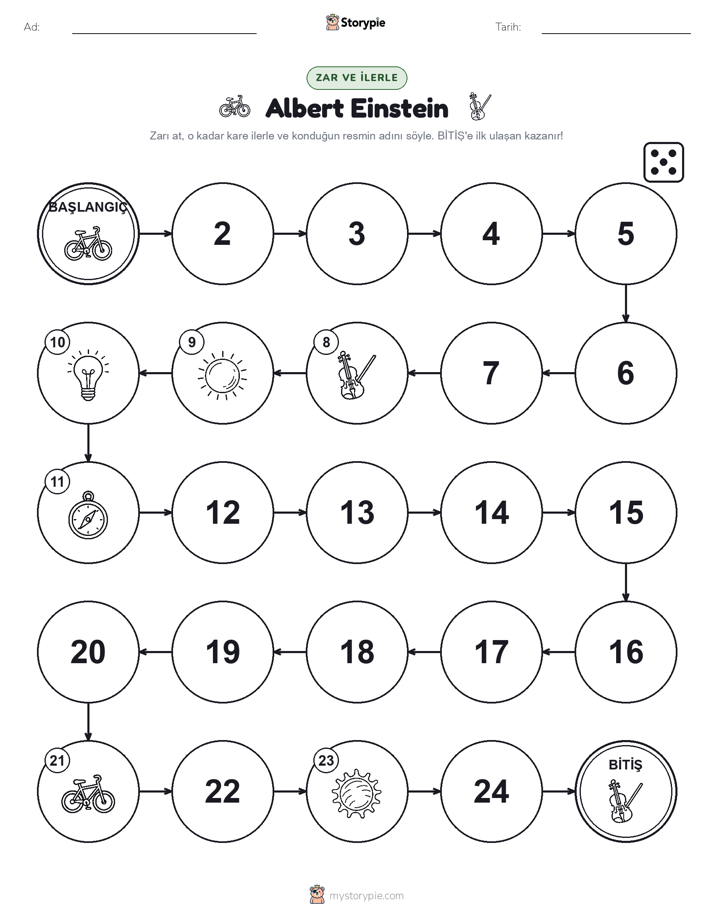 Ad: Storypie Tarih:

ZAR VE İLERLE

Albert Einstein

Zarı at, o kadar kare ilerle ve konduğun resmin adını söyle. BİTİŞ'e ilk ulaşan kazanır!

BAŞLANGIÇ
2
3
4
5
6
7
8
9
10
11
12
13
14
15
16
17
18
19
20
21
22
23
24
BİTİŞ

mystorypie.com